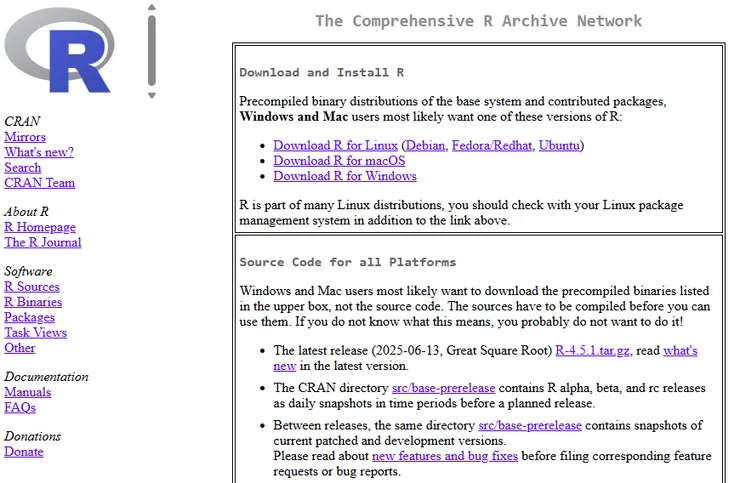 R

CRAN
Mirrors
What's new?
Search
CRAN Team

About R
R Homepage
The R Journal

Software
R Sources
R Binaries
Packages
Task Views
Other

Documentation
Manuals
FAQs

Donations
Donate

The Comprehensive R Archive Network

Download and Install R

Precompiled binary distributions of the base system and contributed packages, **Windows and Mac** users most likely want one of these versions of R:

- Download R for Linux (Debian, Fedora/Redhat, Ubuntu)
- Download R for macOS
- Download R for Windows

R is part of many Linux distributions, you should check with your Linux package management system in addition to the link above.

Source Code for all Platforms

Windows and Mac users most likely want to download the precompiled binaries listed in the upper box, not the source code. The sources have to be compiled before you can use them. If you do not know what this means, you probably do not want to do it!

- The latest release (2025-06-13, Great Square Root) R-4.5.1.tar.gz, read what's new in the latest version.
- The CRAN directory src/base-prerelease contains R alpha, beta, and rc releases as daily snapshots in time periods before a planned release.
- Between releases, the same directory src/base-prerelease contains snapshots of current patched and development versions.
Please read about new features and bug fixes before filing corresponding feature requests or bug reports.